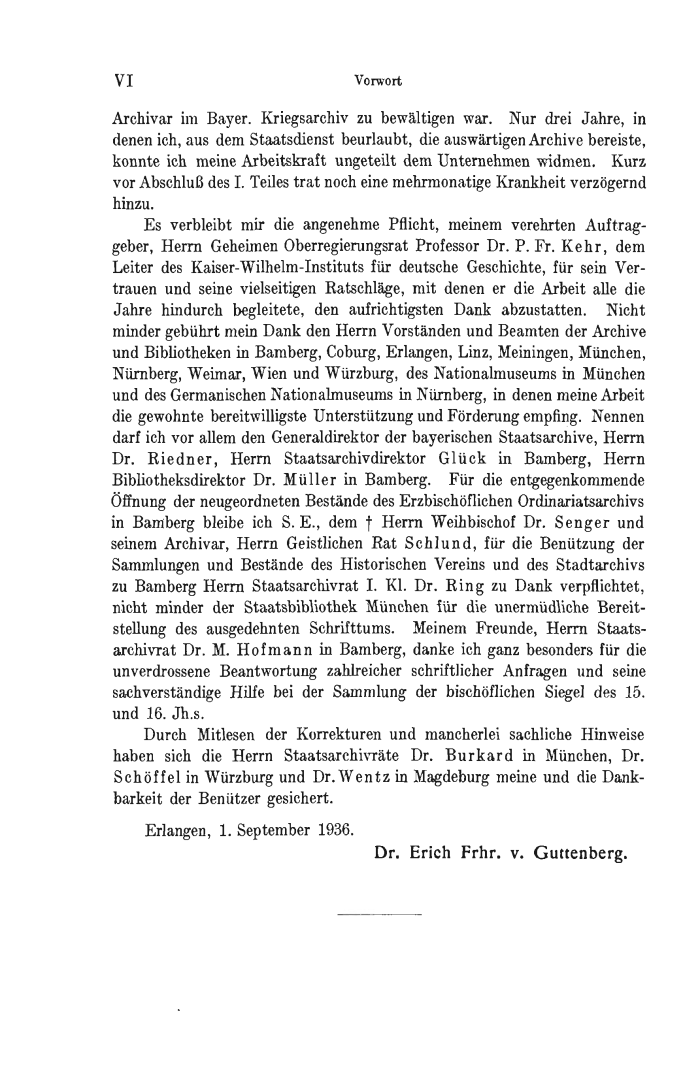 VI Vorwort

Archivar im Bayer. Kriegsarchiv zu bewältigen war. Nur drei Jahre, in denen ich, aus dem Staatsdienst beurlaubt, die auswärtigen Archive bereiste, konnte ich meine Arbeitskraft ungeteilt dem Unternehmen widmen. Kurz vor Abschluß des I. Teiles trat noch eine mehrmonatige Krankheit verzögernd hinzu.

Es verbleibt mir die angenehme Pflicht, meinem verehrten Auftraggeber, Herrn Geheimen Oberregierungsrat Professor Dr. P. Fr. Kehr, dem Leiter des Kaiser-Wilhelm-Instituts für deutsche Geschichte, für sein Vertrauen und seine vielseitigen Ratschläge, mit denen er die Arbeit alle die Jahre hindurch begleitete, den aufrichtigsten Dank abzustatten. Nicht minder gebührt mein Dank den Herrn Vorständen und Beamten der Archive und Bibliotheken in Bamberg, Coburg, Erlangen, Linz, Meiningen, München, Nürnberg, Weimar, Wien und Würzburg, des Nationalmuseums in München und des Germanischen Nationalmuseums in Nürnberg, in denen meine Arbeit die gewohnte bereitwilligste Unterstützung und Förderung empfing. Nennen darf ich vor allem den Generaldirektor der bayerischen Staatsarchive, Herrn Dr. Riedner, Herrn Staatsarchivdirektor Glück in Bamberg, Herrn Bibliotheksdirektor Dr. Müller in Bamberg. Für die entgegenkommende Öffnung der neugeordneten Bestände des Erzbischöflichen Ordinariatsarchivs in Bamberg bleibe ich S. E., dem † Herrn Weihbischof Dr. Senger und seinem Archivar, Herrn Geistlichen Rat Schlund, für die Benützung der Sammlungen und Bestände des Historischen Vereins und des Stadtarchivs zu Bamberg Herrn Staatsarchivrat I. Kl. Dr. Ring zu Dank verpflichtet, nicht minder der Staatsbibliothek München für die unermüdliche Bereitstellung des ausgedehnten Schrifttums. Meinem Freunde, Herrn Staatsarchivrat Dr. M. Hofmann in Bamberg, danke ich ganz besonders für die unverdrossene Beantwortung zahlreicher schriftlicher Anfragen und seine sachverständige Hilfe bei der Sammlung der bischöflichen Siegel des 15. und 16. Jh.s.

Durch Mitlesen der Korrekturen und mancherlei sachliche Hinweise haben sich die Herrn Staatsarchivräte Dr. Burkard in München, Dr. Schöffel in Würzburg und Dr. Wentz in Magdeburg meine und die Dankbarkeit der Benützer gesichert.

Erlangen, 1. September 1936.

Dr. Erich Frhr. v. Guttenberg.